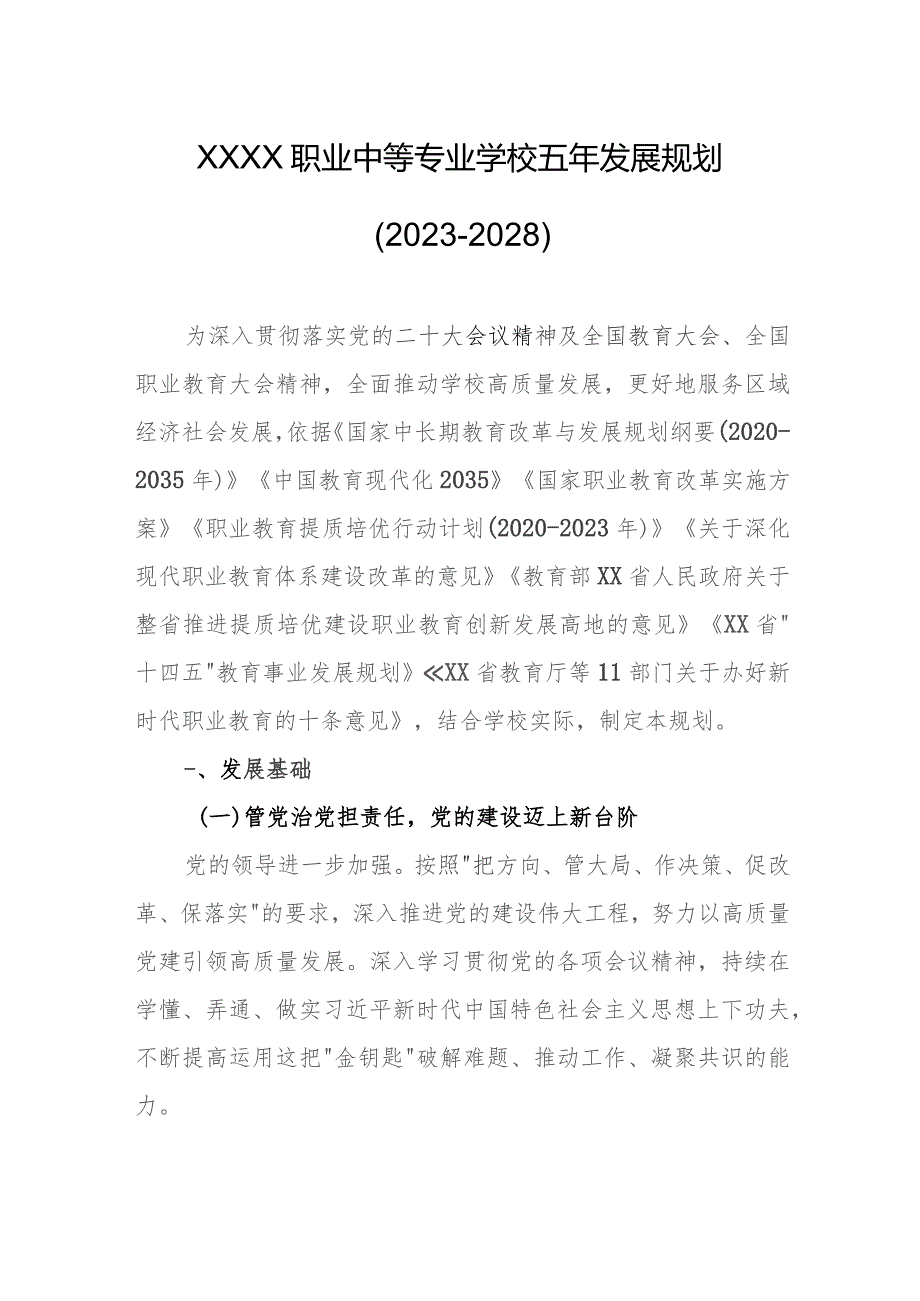 XXXX职业中等专业学校五年发展规划

(2023-2028)

为深入贯彻落实党的二十大会议精神及全国教育大会、全国职业教育大会精神，全面推动学校高质量发展，更好地服务区域经济社会发展，依据《国家中长期教育改革与发展规划纲要(2020-2035年)》《中国教育现代化2035》《国家职业教育改革实施方案》《职业教育提质培优行动计划(2020-2023年)》《关于深化现代职业教育体系建设改革的意见》《教育部XX省人民政府关于整省推进提质培优建设职业教育创新发展高地的意见》《XX省"十四五"教育事业发展规划》≪XX省教育厅等11部门关于办好新时代职业教育的十条意见》，结合学校实际，制定本规划。

-、发展基础

(一)管党治党担责任，党的建设迈上新台阶

党的领导进一步加强。按照"把方向、管大局、作决策、促改革、保落实"的要求，深入推进党的建设伟大工程，努力以高质量党建引领高质量发展。深入学习贯彻党的各项会议精神，持续在学懂、弄通、做实习近平新时代中国特色社会主义思想上下功夫，不断提高运用这把"金钥匙"破解难题、推动工作、凝聚共识的能力。